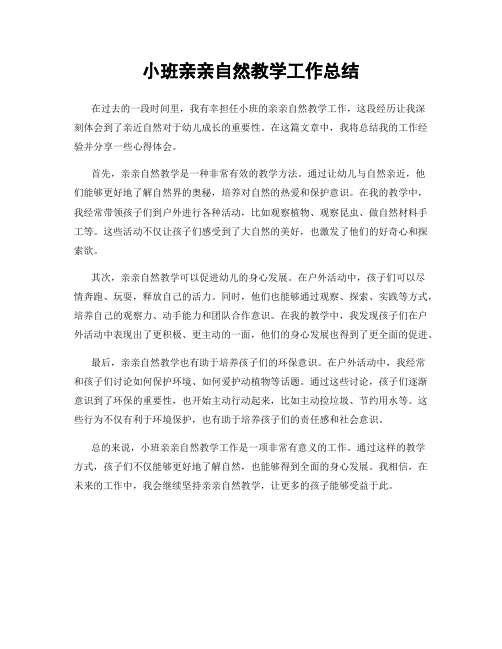 小班亲亲自然教学工作总结

在过去的一段时间里，我有幸担任小班的亲亲自然教学工作，这段经历让我深刻体会到了亲近自然对于幼儿成长的重要性。在这篇文章中，我将总结我的工作经验并分享一些心得体会。

首先，亲亲自然教学是一种非常有效的教学方法。通过让幼儿与自然亲近，他们能够更好地了解自然界的奥秘，培养对自然的热爱和保护意识。在我的教学中，我经常带领孩子们到户外进行各种活动，比如观察植物、观察昆虫、做自然材料手工等。这些活动不仅让孩子们感受到了大自然的美好，也激发了他们的好奇心和探索欲。

其次，亲亲自然教学可以促进幼儿的身心发展。在户外活动中，孩子们可以尽情奔跑、玩耍，释放自己的活力。同时，他们也能够通过观察、探索、实践等方式，培养自己的观察力、动手能力和团队合作意识。在我的教学中，我发现孩子们在户外活动中表现出了更积极、更主动的一面，他们的身心发展也得到了更全面的促进。

最后，亲亲自然教学也有助于培养孩子们的环保意识。在户外活动中，我经常和孩子们讨论如何保护环境、如何爱护动植物等话题。通过这些讨论，孩子们逐渐意识到了环保的重要性，也开始主动行动起来，比如主动捡垃圾、节约用水等。这些行为不仅有利于环境保护，也有助于培养孩子们的责任感和社会意识。

总的来说，小班亲亲自然教学工作是一项非常有意义的工作。通过这样的教学方式，孩子们不仅能够更好地了解自然，也能够得到全面的身心发展。我相信，在未来的工作中，我会继续坚持亲亲自然教学，让更多的孩子能够受益于此。